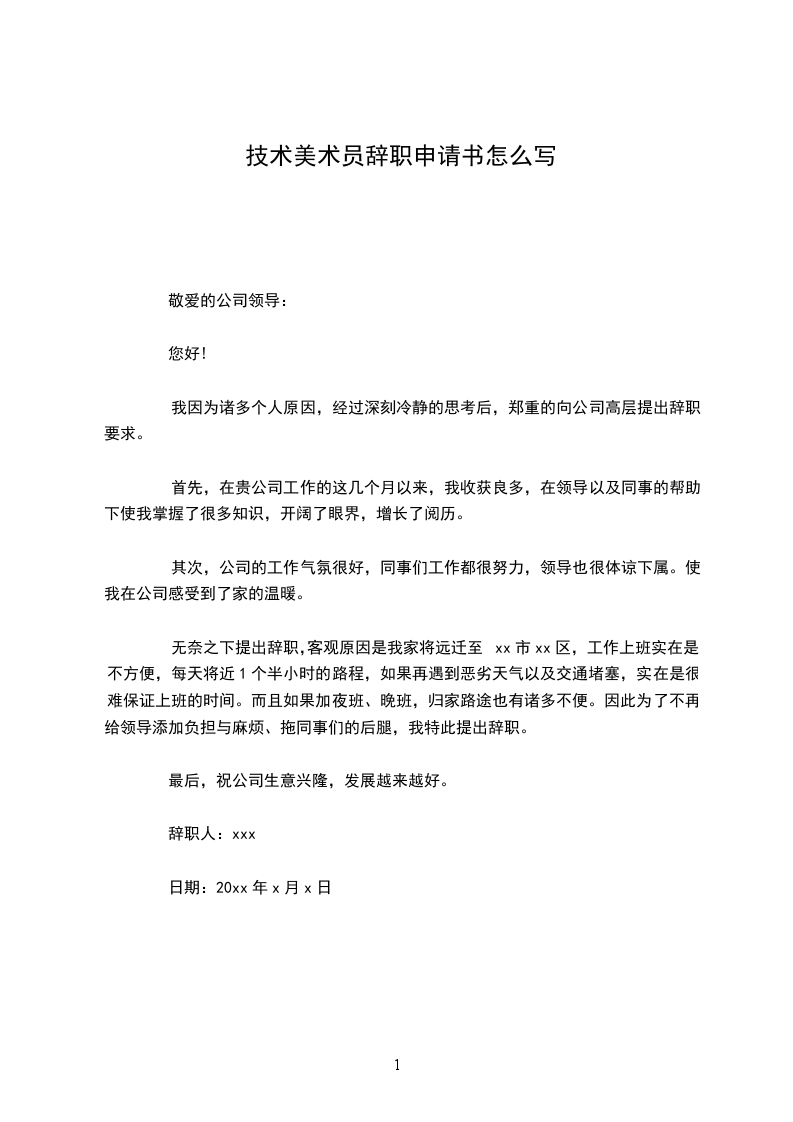 技术美术员辞职申请书怎么写

敬爱的公司领导：

您好!

我因为诸多个人原因，经过深刻冷静的思考后，郑重的向公司高层提出辞职要求。

首先，在贵公司工作的这几个月以来，我收获良多，在领导以及同事的帮助下使我掌握了很多知识，开阔了眼界，增长了阅历。

其次，公司的工作气氛很好，同事们工作都很努力，领导也很体谅下属。使我在公司感受到了家的温暖。

无奈之下提出辞职,客观原因是我家将远迁至 xx 市 xx 区，工作上班实在是不方便，每天将近 1 个半小时的路程，如果再遇到恶劣天气以及交通堵塞，实在是很难保证上班的时间。而且如果加夜班、晚班，归家路途也有诸多不便。因此为了不再给领导添加负担与麻烦、拖同事们的后腿，我特此提出辞职。

最后，祝公司生意兴隆，发展越来越好。

辞职人：xxx

日期：20xx 年 x 月 x 日

1